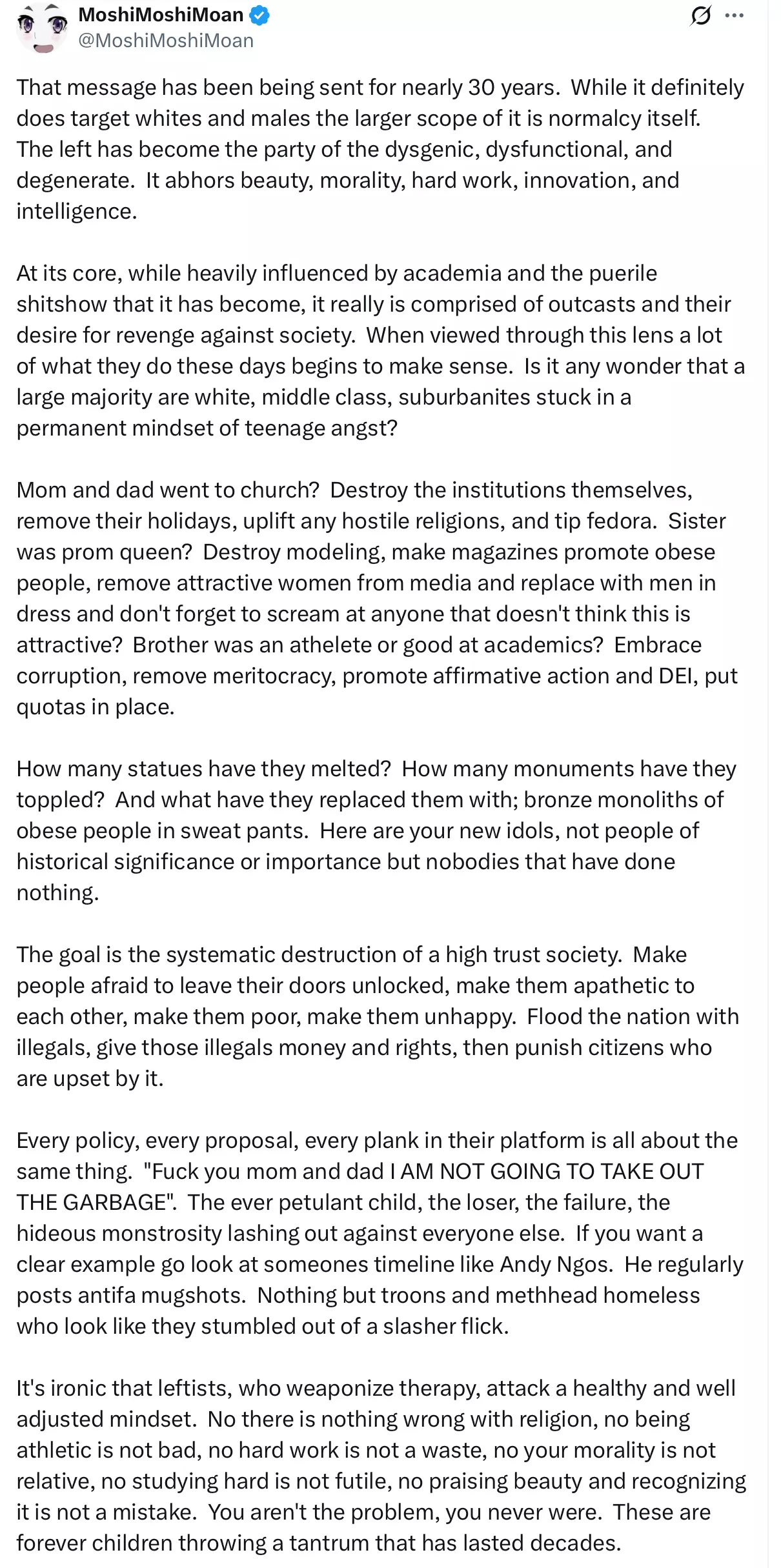 MoshiMoshiMoan
@MoshiMoshiMoan

That message has been being sent for nearly 30 years. While it definitely does target whites and males the larger scope of it is normalcy itself. The left has become the party of the dysgenic, dysfunctional, and degenerate. It abhors beauty, morality, hard work, innovation, and intelligence.

At its core, while heavily influenced by academia and the puerile shitshow that it has become, it really is comprised of outcasts and their desire for revenge against society. When viewed through this lens a lot of what they do these days begins to make sense. Is it any wonder that a large majority are white, middle class, suburbanites stuck in a permanent mindset of teenage angst?

Mom and dad went to church? Destroy the institutions themselves, remove their holidays, uplift any hostile religions, and tip fedora. Sister was prom queen? Destroy modeling, make magazines promote obese people, remove attractive women from media and replace with men in dress and don't forget to scream at anyone that doesn't think this is attractive? Brother was an athelete or good at academics? Embrace corruption, remove meritocracy, promote affirmative action and DEI, put quotas in place.

How many statues have they melted? How many monuments have they toppled? And what have they replaced them with; bronze monoliths of obese people in sweat pants. Here are your new idols, not people of historical significance or importance but nobodies that have done nothing.

The goal is the systematic destruction of a high trust society. Make people afraid to leave their doors unlocked, make them apathetic to each other, make them poor, make them unhappy. Flood the nation with illegals, give those illegals money and rights, then punish citizens who are upset by it.

Every policy, every proposal, every plank in their platform is all about the same thing. "Fuck you mom and dad I AM NOT GOING TO TAKE OUT THE GARBAGE". The ever petulant child, the loser, the failure, the hideous monstrosity lashing out against everyone else. If you want a clear example go look at someones timeline like Andy Ngos. He regularly posts antifa mugshots. Nothing but troons and methhead homeless who look like they stumbled out of a slasher flick.

It's ironic that leftists, who weaponize therapy, attack a healthy and well adjusted mindset. No there is nothing wrong with religion, no being athletic is not bad, no hard work is not a waste, no your morality is not relative, no studying hard is not futile, no praising beauty and recognizing it is not a mistake. You aren't the problem, you never were. These are forever children throwing a tantrum that has lasted decades.